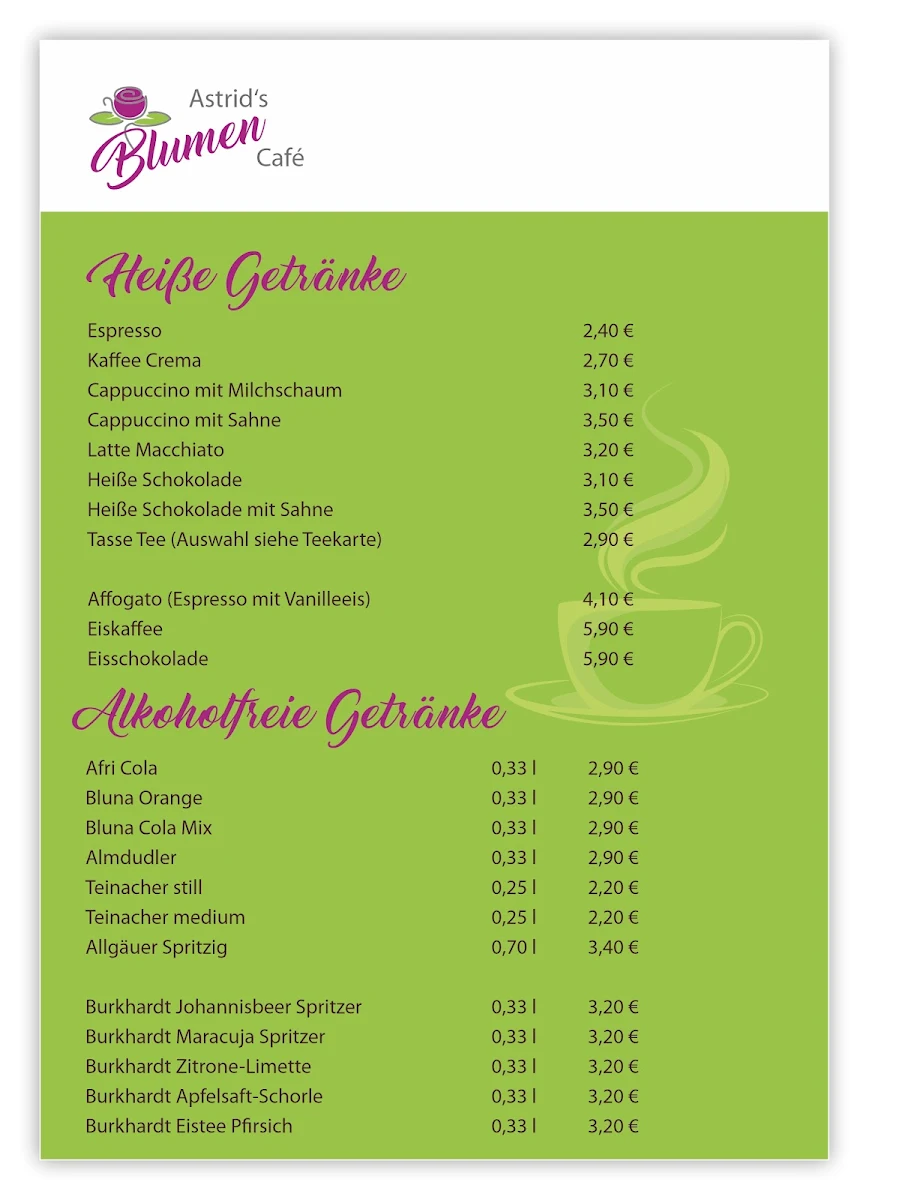 Astrid's
Blumen
Café

Heiße Getränke

| | |
|---|---|
| Espresso | 2,40 € |
| Kaffee Crema | 2,70 € |
| Cappuccino mit Milchschaum | 3,10 € |
| Cappuccino mit Sahne | 3,50 € |
| Latte Macchiato | 3,20 € |
| Heiße Schokolade | 3,10 € |
| Heiße Schokolade mit Sahne | 3,50 € |
| Tasse Tee (Auswahl siehe Teekarte) | 2,90 € |
| Affogato (Espresso mit Vanilleeis) | 4,10 € |
| Eiskaffee | 5,90 € |
| Eisschokolade | 5,90 € |

Alkoholfreie Getränke

| | | |
|---|---|---|
| Afri Cola | 0,33 l | 2,90 € |
| Bluna Orange | 0,33 l | 2,90 € |
| Bluna Cola Mix | 0,33 l | 2,90 € |
| Almdudler | 0,33 l | 2,90 € |
| Teinacher still | 0,25 l | 2,20 € |
| Teinacher medium | 0,25 l | 2,20 € |
| Allgäuer Spritzig | 0,70 l | 3,40 € |
| Burkhardt Johannisbeer Spritzer | 0,33 l | 3,20 € |
| Burkhardt Maracuja Spritzer | 0,33 l | 3,20 € |
| Burkhardt Zitrone-Limette | 0,33 l | 3,20 € |
| Burkhardt Apfelsaft-Schorle | 0,33 l | 3,20 € |
| Burkhardt Eistee Pfirsich | 0,33 l | 3,20 € |